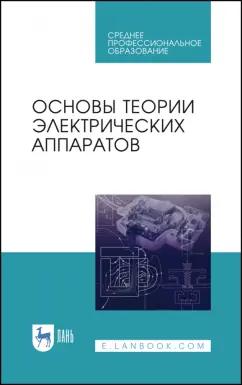 СРЕДНЕЕ
ПРОФЕССИОНАЛЬНОЕ
ОБРАЗОВАНИЕ

ОСНОВЫ ТЕОРИИ
ЭЛЕКТРИЧЕСКИХ
АППАРАТОВ

ЛАНЬ

E.LANBOOK.COM